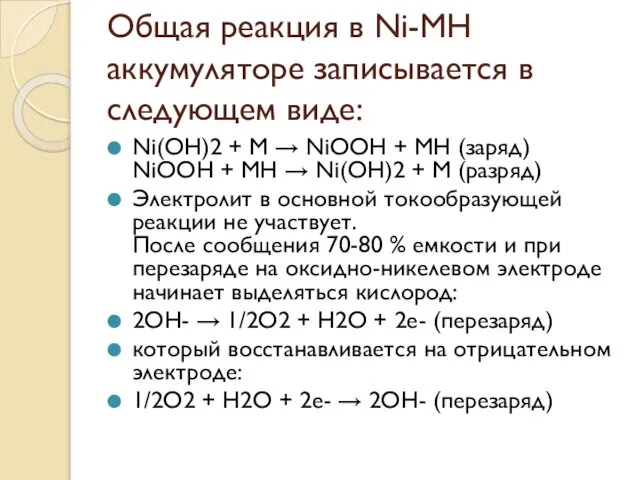 Общая реакция в Ni-MH аккумуляторе записывается в следующем виде:

Ni(OH)2 + M → NiOOH + MH (заряд)
NiOOH + MH → Ni(OH)2 + M (разряд)

Электролит в основной токообразующей реакции не участвует.
После сообщения 70-80 % емкости и при перезаряде на оксидно-никелевом электроде начинает выделяться кислород:

2OH- → 1/2O2 + H2O + 2e- (перезаряд)

который восстанавливается на отрицательном электроде:

1/2O2 + H2O + 2e- → 2OH- (перезаряд)